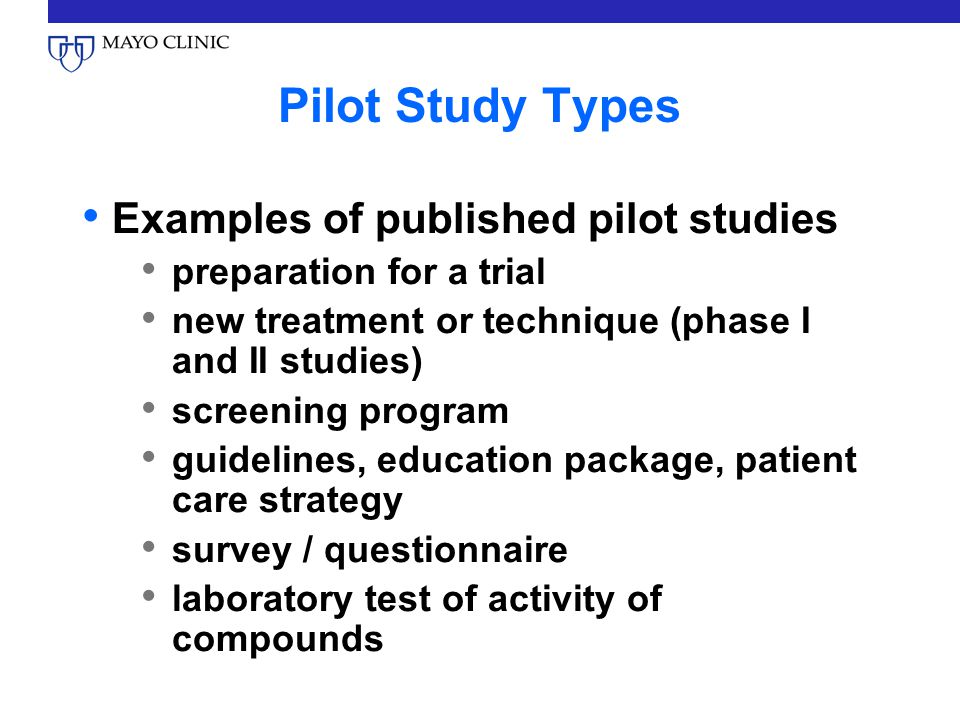 MAYO CLINIC

Pilot Study Types

• Examples of published pilot studies
• preparation for a trial
• new treatment or technique (phase I and II studies)
• screening program
• guidelines, education package, patient care strategy
• survey / questionnaire
• laboratory test of activity of compounds